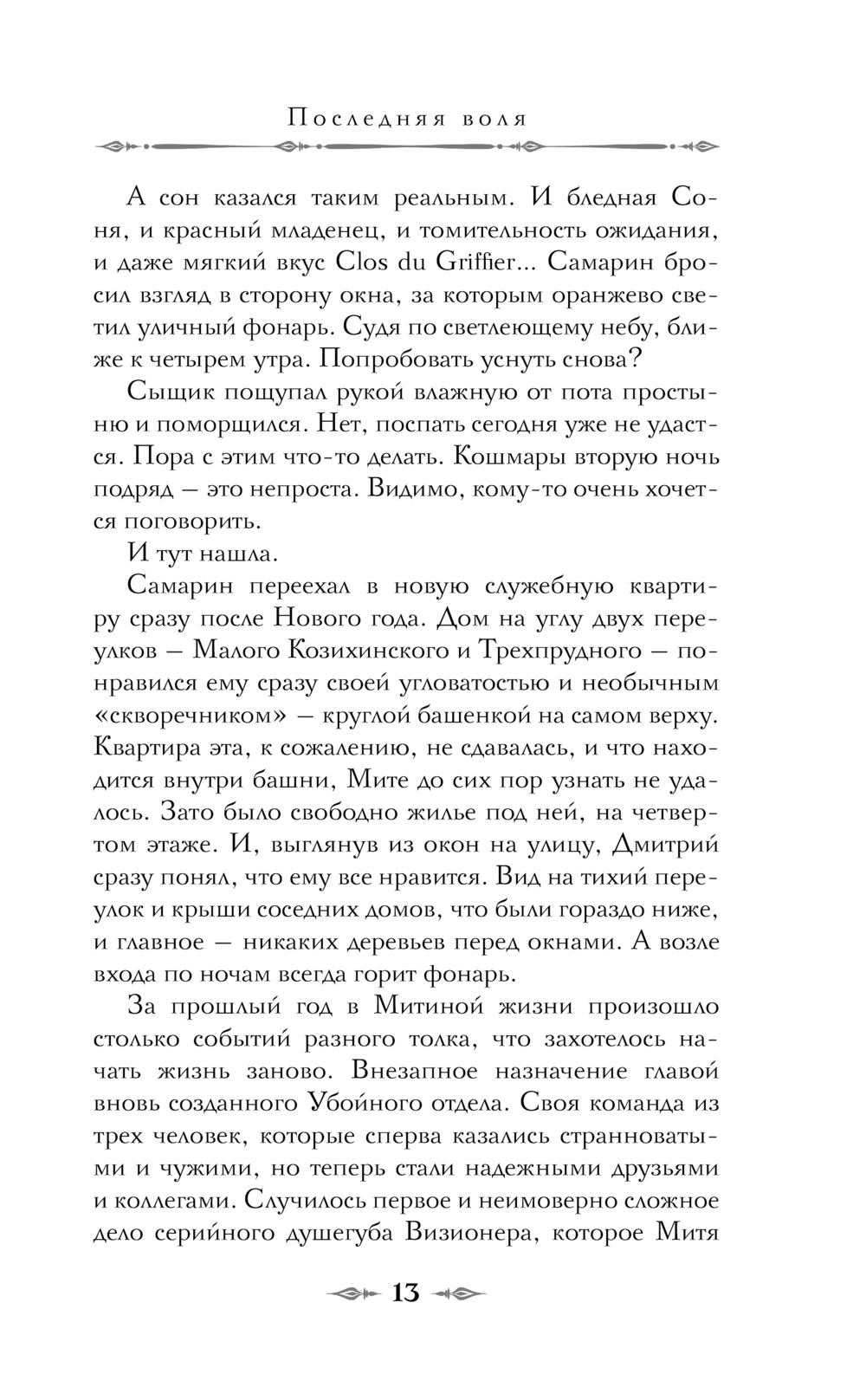 Последняя воля

А сон казался таким реальным. И бледная Соня, и красный младенец, и томительность ожидания, и даже мягкий вкус Clos du Griffier... Самарин бросил взгляд в сторону окна, за которым оранжево светил уличный фонарь. Судя по светлеющему небу, ближе к четырем утра. Попробовать уснуть снова?

Сыщик пощупал рукой влажную от пота простыню и поморщился. Нет, поспать сегодня уже не удастся. Пора с этим что-то делать. Кошмары вторую ночь подряд — это непроста. Видимо, кому-то очень хочется поговорить.

И тут нашла.

Самарин переехал в новую служебную квартиру сразу после Нового года. Дом на углу двух переулков — Малого Козихинского и Трехпрудного — понравился ему сразу своей угловатостью и необычным «скворечником» — круглой башенкой на самом верху. Квартира эта, к сожалению, не сдавалась, и что находится внутри башни, Мите до сих пор узнать не удалось. Зато было свободно жилье под ней, на четвертом этаже. И, выглянув из окон на улицу, Дмитрий сразу понял, что ему все нравится. Вид на тихий переулок и крыши соседних домов, что были гораздо ниже, и главное — никаких деревьев перед окнами. А возле входа по ночам всегда горит фонарь.

За прошлый год в Митиной жизни произошло столько событий разного толка, что захотелось начать жизнь заново. Внезапное назначение главой вновь созданного Убойного отдела. Своя команда из трех человек, которые сперва казались странноватыми и чужими, но теперь стали надежными друзьями и коллегами. Случилось первое и неимоверно сложное дело серийного душегуба Визионера, которое Митя

13